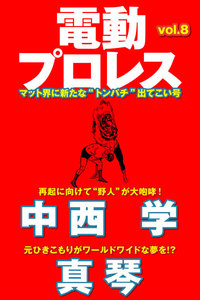 電動
vol.8
プロレス
マット界に新たな"トンパチ"出てこい号

再起に向けて"野人"が大咆哮！
中西 学

元ひきこもりがワールドワイドな夢を!?
真琴